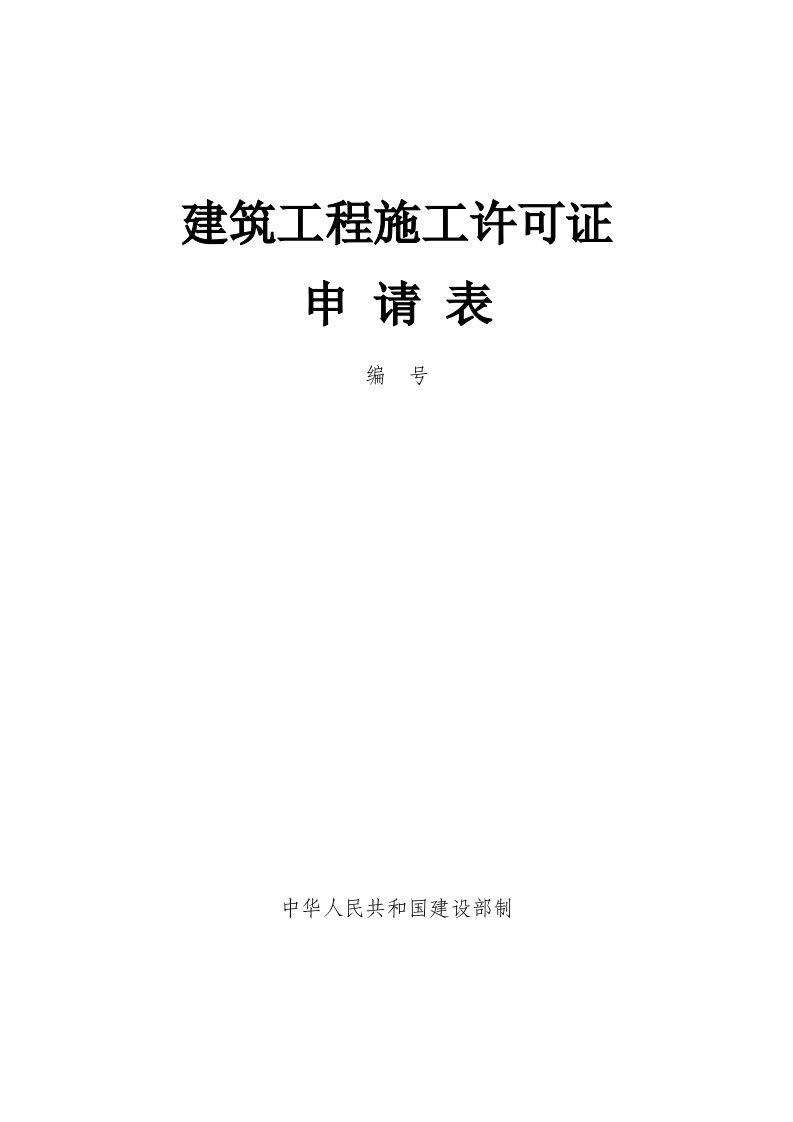 建筑工程施工许可证

申 请 表

编 号

中华人民共和国建设部制